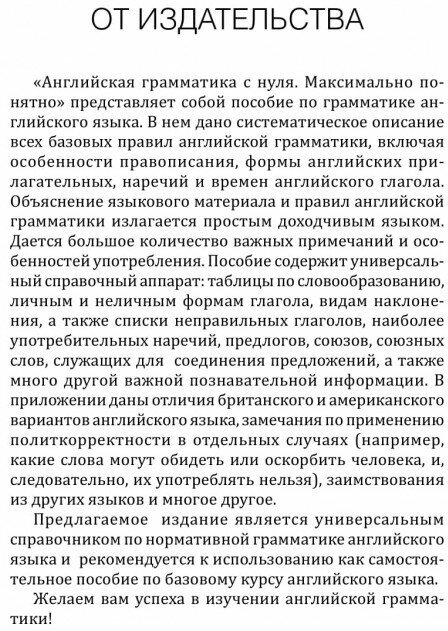 ОТ ИЗДАТЕЛЬСТВА

«Английская грамматика с нуля. Максимально понятно» представляет собой пособие по грамматике английского языка. В нем дано систематическое описание всех базовых правил английской грамматики, включая особенности правописания, формы английских прилагательных, наречий и времен английского глагола. Объяснение языкового материала и правил английской грамматики излагается простым доходчивым языком. Дается большое количество важных примечаний и особенностей употребления. Пособие содержит универсальный справочный аппарат: таблицы по словообразованию, личным и неличным формам глагола, видам наклонения, а также списки неправильных глаголов, наиболее употребительных наречий, предлогов, союзов, союзных слов, служащих для соединения предложений, а также много другой важной познавательной информации. В приложении даны отличия британского и американского вариантов английского языка, замечания по применению политкорректности в отдельных случаях (например, какие слова могут обидеть или оскорбить человека, и, следовательно, их употреблять нельзя), заимствования из других языков и многое другое.

Предлагаемое издание является универсальным справочником по нормативной грамматике английского языка и рекомендуется к использованию как самостоятельное пособие по базовому курсу английского языка.

Желаем вам успеха в изучении английской грамматики!